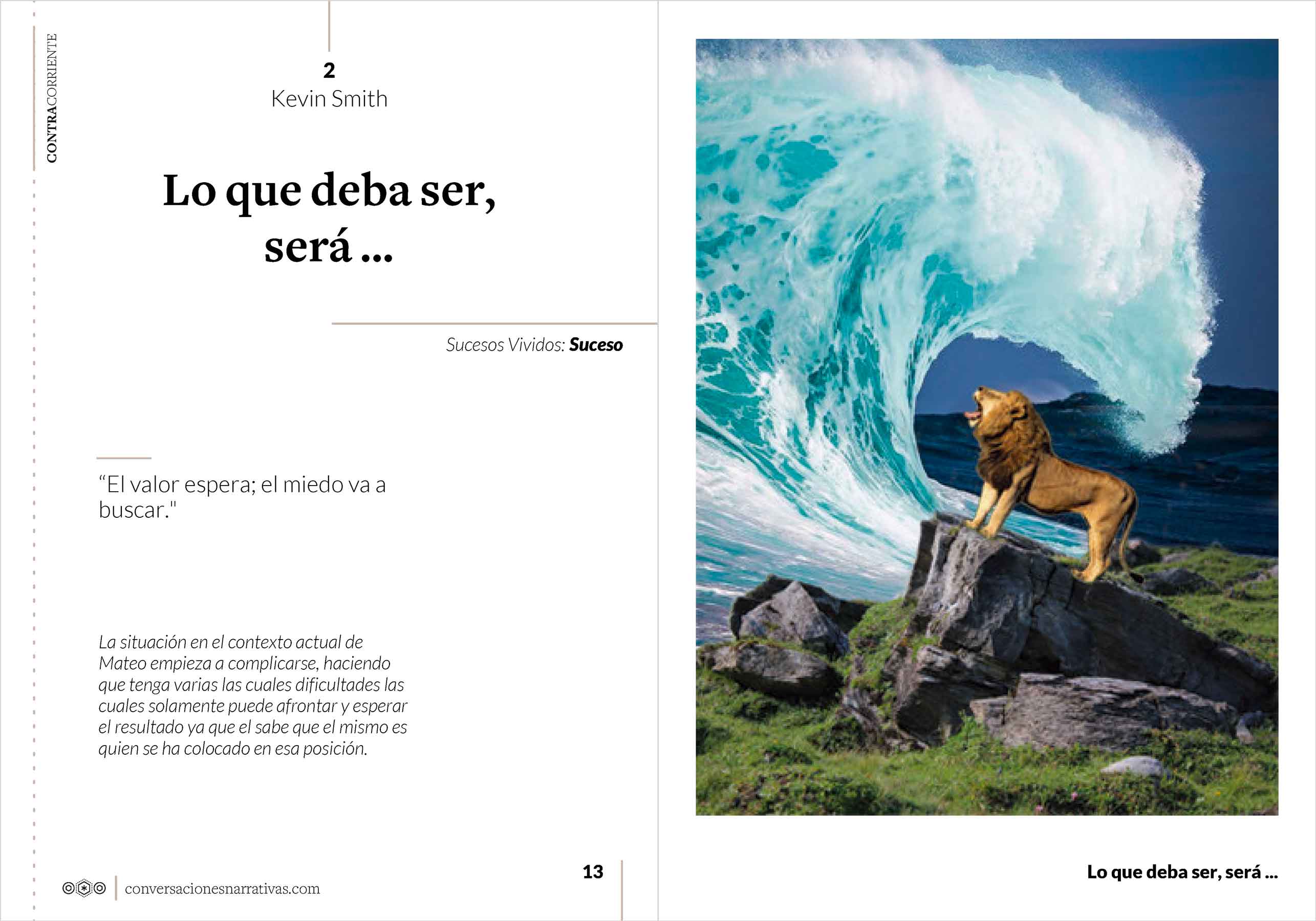 CONTRACORRIENTE

2
Kevin Smith

Lo que deba ser, será ...

Sucesos Vividos: Suceso

"El valor espera; el miedo va a buscar."

La situación en el contexto actual de Mateo empieza a complicarse, haciendo que tenga varias las cuales dificultades las cuales solamente puede afrontar y esperar el resultado ya que el sabe que el mismo es quien se ha colocado en esa posición.

conversacionesnarrativas.com

13

Lo que deba ser, será ...